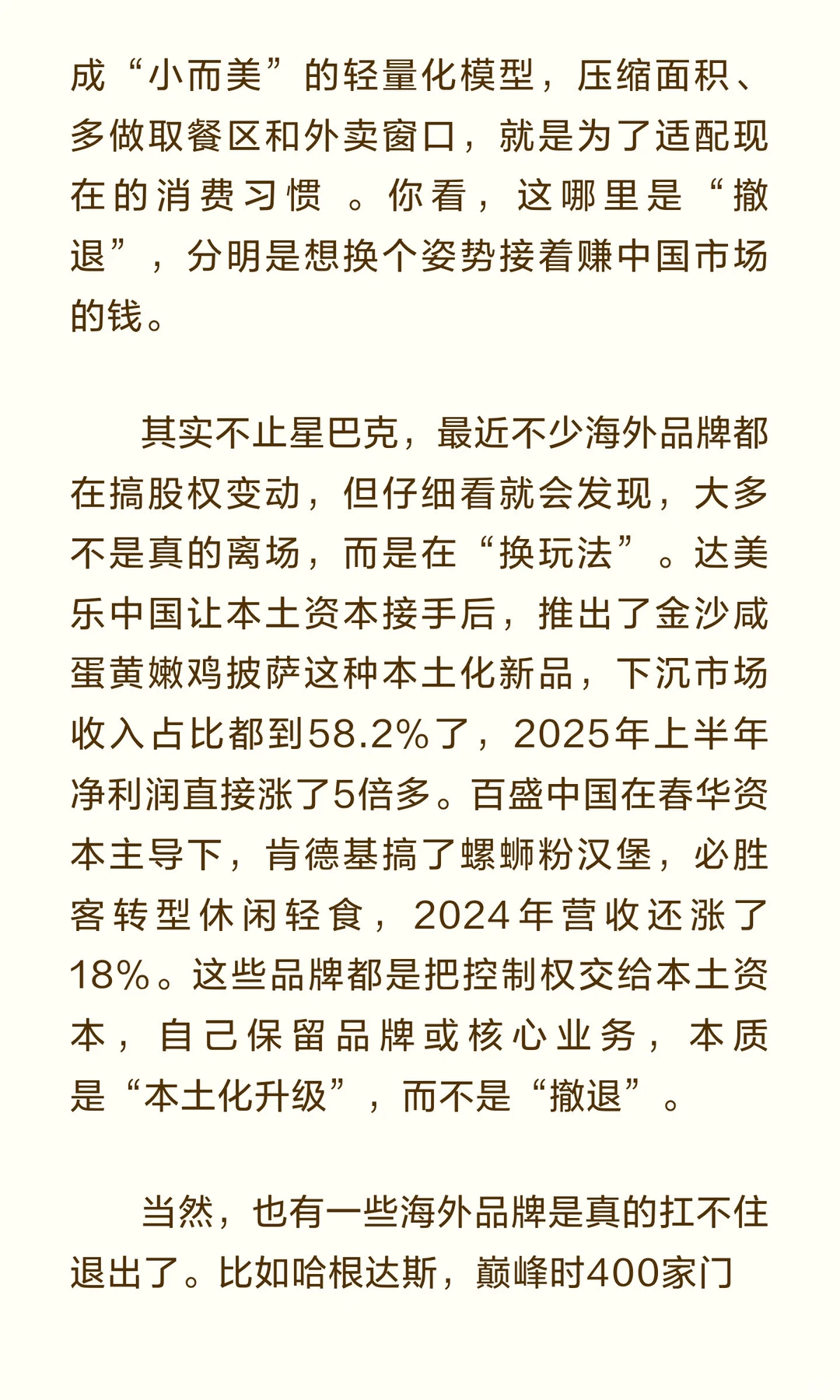 成“小而美”的轻量化模型，压缩面积、多做取餐区和外卖窗口，就是为了适配现在的消费习惯 。你看，这哪里是“撤退”，分明是想换个姿势接着赚中国市场的钱。

其实不止星巴克，最近不少海外品牌都在搞股权变动，但仔细看就会发现，大多不是真的离场，而是在“换玩法”。达美乐中国让本土资本接手后，推出了金沙咸蛋黄嫩鸡披萨这种本土化新品，下沉市场收入占比都到58.2%了，2025年上半年净利润直接涨了5倍多。百盛中国在春华资本主导下，肯德基搞了螺蛳粉汉堡，必胜客转型休闲轻食，2024年营收还涨了18%。这些品牌都是把控制权交给本土资本，自己保留品牌或核心业务，本质是“本土化升级”，而不是“撤退”。

当然，也有一些海外品牌是真的扛不住退出了。比如哈根达斯，巅峰时400家门